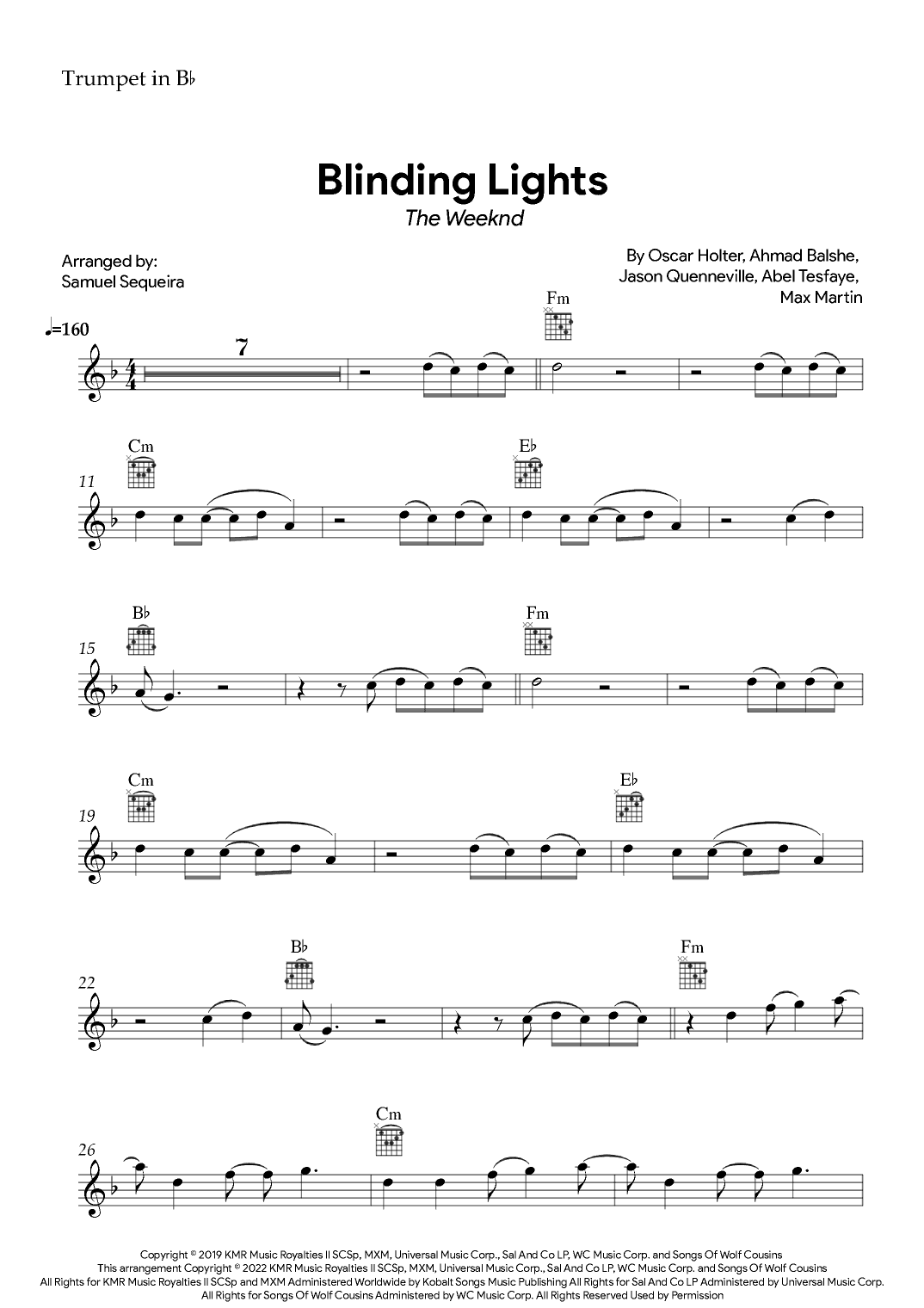 Trumpet in B♭

Blinding Lights
The Weeknd

Arranged by:
Samuel Sequeira

By Oscar Holter, Ahmad Balshe, Jason Quenneville, Abel Tesfaye, Max Martin

♩=160

7

Fm

11 Cm

E♭

15 B♭

Fm

19 Cm

E♭

22

B♭

Fm

26

Cm

Copyright © 2019 KMR Music Royalties II SCSp, MXM, Universal Music Corp., Sal And Co LP, WC Music Corp. and Songs Of Wolf Cousins
This arrangement Copyright © 2022 KMR Music Royalties II SCSp, MXM, Universal Music Corp., Sal And Co LP, WC Music Corp. and Songs Of Wolf Cousins
All Rights for KMR Music Royalties II SCSp and MXM Administered Worldwide by Kobalt Songs Music Publishing All Rights for Sal And Co LP Administered by Universal Music Corp.
All Rights for Songs Of Wolf Cousins Administered by WC Music Corp. All Rights Reserved Used by Permission